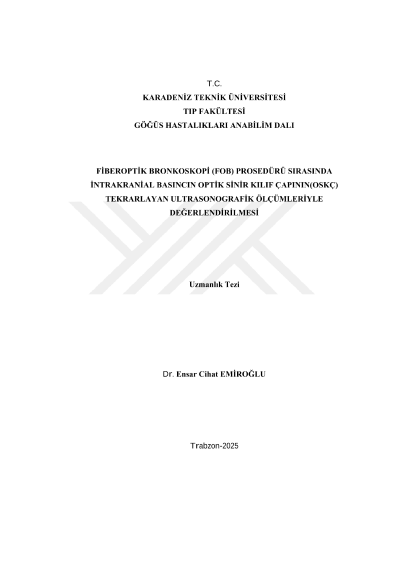 T.C.
KARADENİZ TEKNİK ÜNİVERSİTESİ
TIP FAKÜLTESİ
GÖĞÜS HASTALIKLARI ANABİLİM DALI

FİBEROPTİK BRONKOSKOPİ (FOB) PROSEDÜRÜ SIRASINDA İNTRAKRANİAL BASINCIN OPTİK SİNİR KILIF ÇAPININ(OSKÇ) TEKRARLAYAN ULTRASONOGRAFİK ÖLÇÜMLERİYLE DEĞERLENDİRİLMESİ

Uzmanlık Tezi

Dr. Ensar Cihat EMİROĞLU

Trabzon-2025